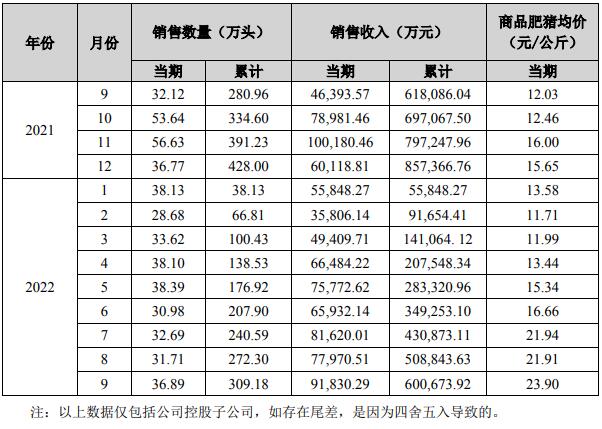 | 年份 | 月份 | 销售数量（万头） | | 销售收入（万元） | | 商品肥猪均价（元/公斤） |
|---|---|---|---|---|---|---|
| | | 当期 | 累计 | 当期 | 累计 | 当期 |
| 2021 | 9 | 32.12 | 280.96 | 46,393.57 | 618,086.04 | 12.03 |
| | 10 | 53.64 | 334.60 | 78,981.46 | 697,067.50 | 12.46 |
| | 11 | 56.63 | 391.23 | 100,180.46 | 797,247.96 | 16.00 |
| | 12 | 36.77 | 428.00 | 60,118.81 | 857,366.76 | 15.65 |
| 2022 | 1 | 38.13 | 38.13 | 55,848.27 | 55,848.27 | 13.58 |
| | 2 | 28.68 | 66.81 | 35,806.14 | 91,654.41 | 11.71 |
| | 3 | 33.62 | 100.43 | 49,409.71 | 141,064. 12 | 11.99 |
| | 4 | 38.10 | 138.53 | 66,484.22 | 207,548.34 | 13.44 |
| | 5 | 38.39 | 176.92 | 75,772.62 | 283,320.96 | 15.34 |
| | 6 | 30.98 | 207.90 | 65,932.14 | 349,253.10 | 16.66 |
| | 7 | 32.69 | 240.59 | 81,620.01 | 430,873.11 | 21.94 |
| | 8 | 31.71 | 272.30 | 77,970.51 | 508,843.63 | 21.91 |
| | 9 | 36.89 | 309.18 | 91,830.29 | 600,673.92 | 23.90 |

注：以上数据仅包括公司控股子公司，如存在尾差，是因为四舍五入导致的。